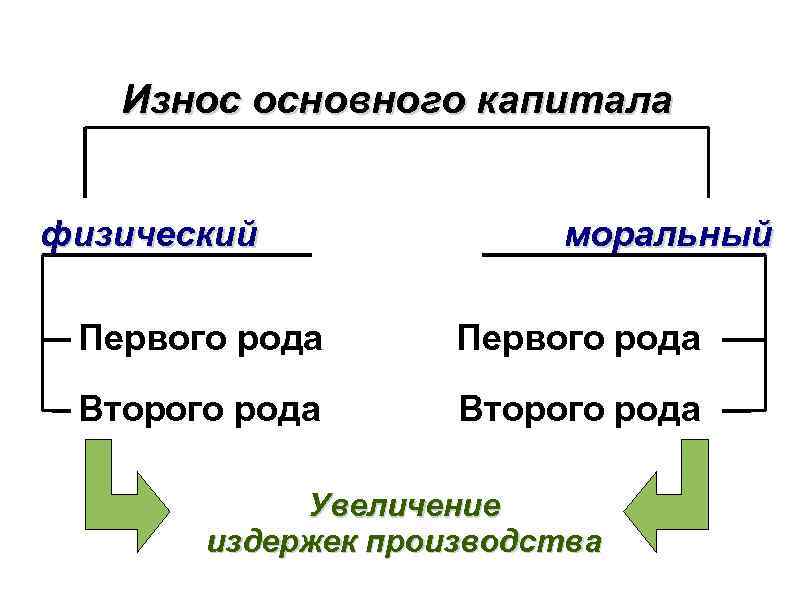 Износ основного капитала

физический

Первого рода

Второго рода

моральный

Первого рода

Второго рода

Увеличение издержек производства